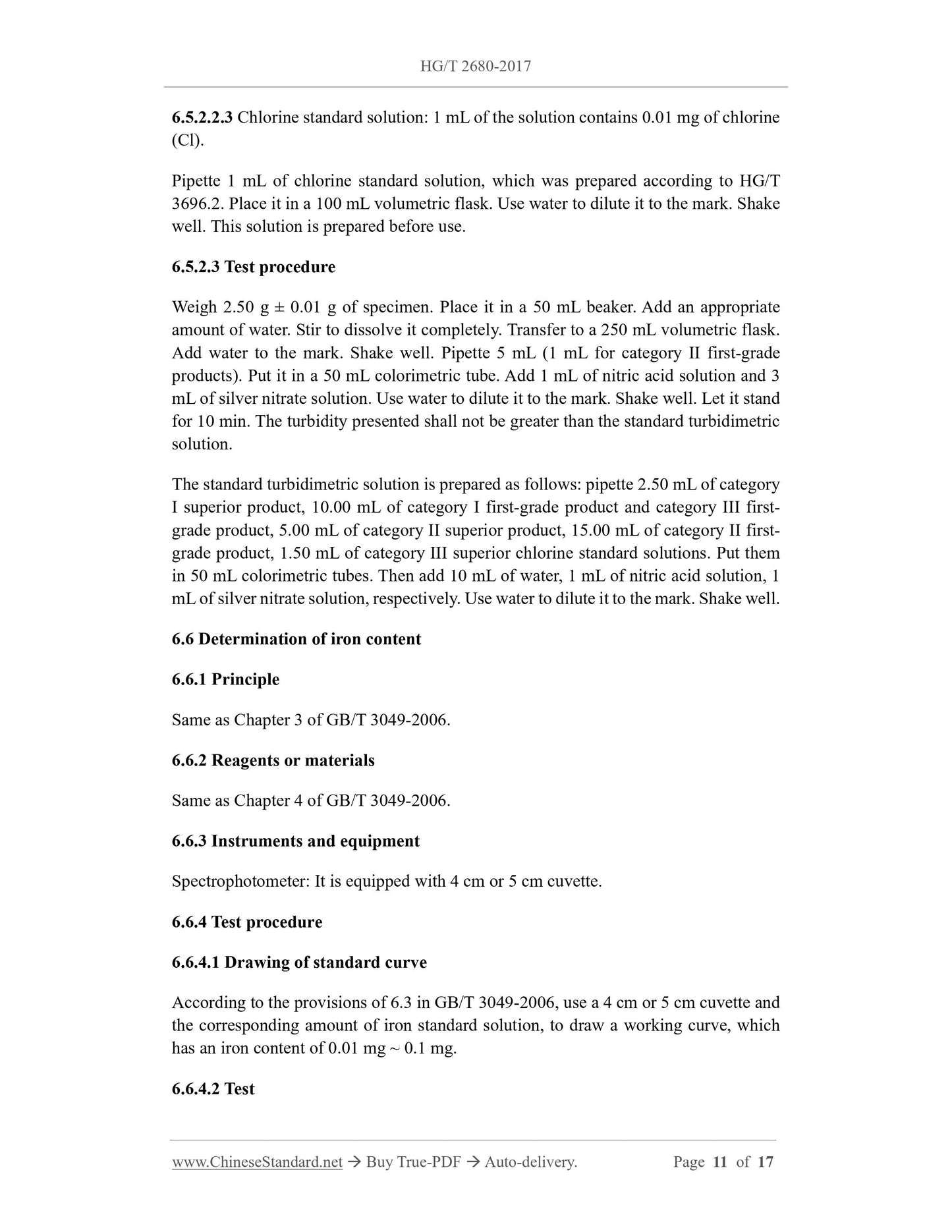 HG/T 2680-2017

6.5.2.2.3 Chlorine standard solution: 1 mL of the solution contains 0.01 mg of chlorine (Cl).

Pipette 1 mL of chlorine standard solution, which was prepared according to HG/T 3696.2. Place it in a 100 mL volumetric flask. Use water to dilute it to the mark. Shake well. This solution is prepared before use.

6.5.2.3 Test procedure

Weigh 2.50 g ± 0.01 g of specimen. Place it in a 50 mL beaker. Add an appropriate amount of water. Stir to dissolve it completely. Transfer to a 250 mL volumetric flask. Add water to the mark. Shake well. Pipette 5 mL (1 mL for category II first-grade products). Put it in a 50 mL colorimetric tube. Add 1 mL of nitric acid solution and 3 mL of silver nitrate solution. Use water to dilute it to the mark. Shake well. Let it stand for 10 min. The turbidity presented shall not be greater than the standard turbidimetric solution.

The standard turbidimetric solution is prepared as follows: pipette 2.50 mL of category I superior product, 10.00 mL of category I first-grade product and category III first-grade product, 5.00 mL of category II superior product, 15.00 mL of category II first-grade product, 1.50 mL of category III superior chlorine standard solutions. Put them in 50 mL colorimetric tubes. Then add 10 mL of water, 1 mL of nitric acid solution, 1 mL of silver nitrate solution, respectively. Use water to dilute it to the mark. Shake well.

6.6 Determination of iron content

6.6.1 Principle

Same as Chapter 3 of GB/T 3049-2006.

6.6.2 Reagents or materials

Same as Chapter 4 of GB/T 3049-2006.

6.6.3 Instruments and equipment

Spectrophotometer: It is equipped with 4 cm or 5 cm cuvette.

6.6.4 Test procedure

6.6.4.1 Drawing of standard curve

According to the provisions of 6.3 in GB/T 3049-2006, use a 4 cm or 5 cm cuvette and the corresponding amount of iron standard solution, to draw a working curve, which has an iron content of 0.01 mg ~ 0.1 mg.

6.6.4.2 Test

www.ChineseStandard.net → Buy True-PDF → Auto-delivery. Page 11 of 17